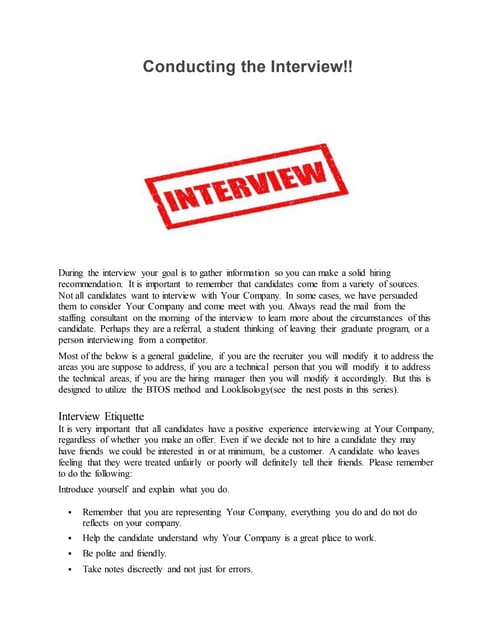 Conducting the Interview!!

INTERVIEW

During the interview your goal is to gather information so you can make a solid hiring recommendation. It is important to remember that candidates come from a variety of sources. Not all candidates want to interview with Your Company. In some cases, we have persuaded them to consider Your Company and come meet with you. Always read the mail from the staffing consultant on the morning of the interview to learn more about the circumstances of this candidate. Perhaps they are a referral, a student thinking of leaving their graduate program, or a person interviewing from a competitor.

Most of the below is a general guideline, if you are the recruiter you will modify it to address the areas you are suppose to address, if you are a technical person that you will modify it to address the technical areas, if you are the hiring manager then you will modify it accordingly. But this is designed to utilize the BTOS method and Looklisology(see the nest posts in this series).

Interview Etiquette
It is very important that all candidates have a positive experience interviewing at Your Company, regardless of whether you make an offer. Even if we decide not to hire a candidate they may have friends we could be interested in or at minimum, be a customer. A candidate who leaves feeling that they were treated unfairly or poorly will definitely tell their friends. Please remember to do the following:

Introduce yourself and explain what you do.

• Remember that you are representing Your Company, everything you do and do not do reflects on your company.
• Help the candidate understand why Your Company is a great place to work.
• Be polite and friendly.
• Take notes discreetly and not just for errors.